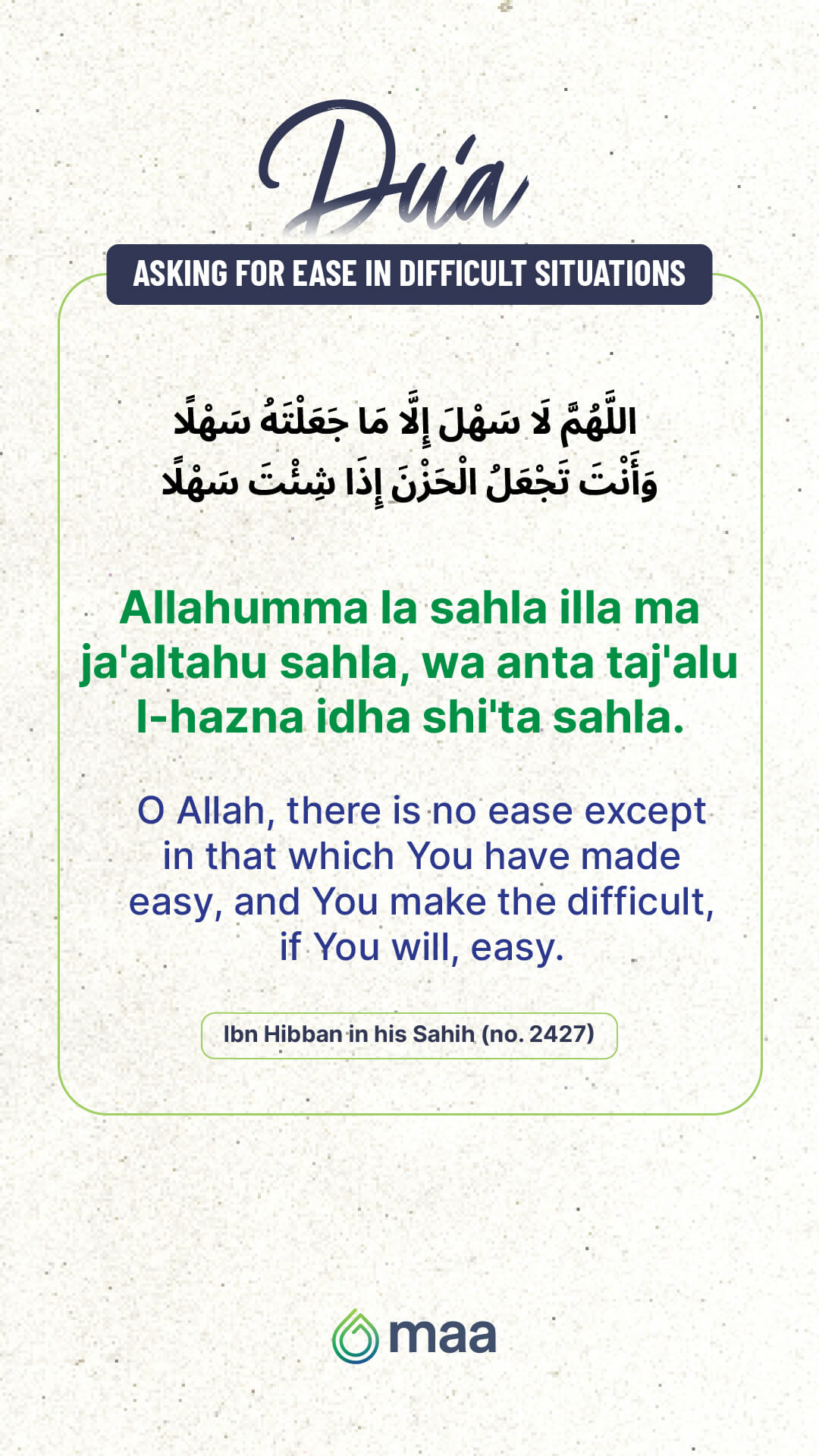 Du'a

ASKING FOR EASE IN DIFFICULT SITUATIONS

اللَّهُمَّ لَا سَهْلَ إِلَّا مَا جَعَلْتَهُ سَهْلًا
وَأَنْتَ تَجْعَلُ الْحَزْنَ إِذَا شِئْتَ سَهْلًا

Allahumma la sahla illa ma ja'altahu sahla, wa anta taj'alu l-hazna idha shi'ta sahla.

O Allah, there is no ease except in that which You have made easy, and You make the difficult, if You will, easy.

Ibn Hibban in his Sahih (no. 2427)

maa